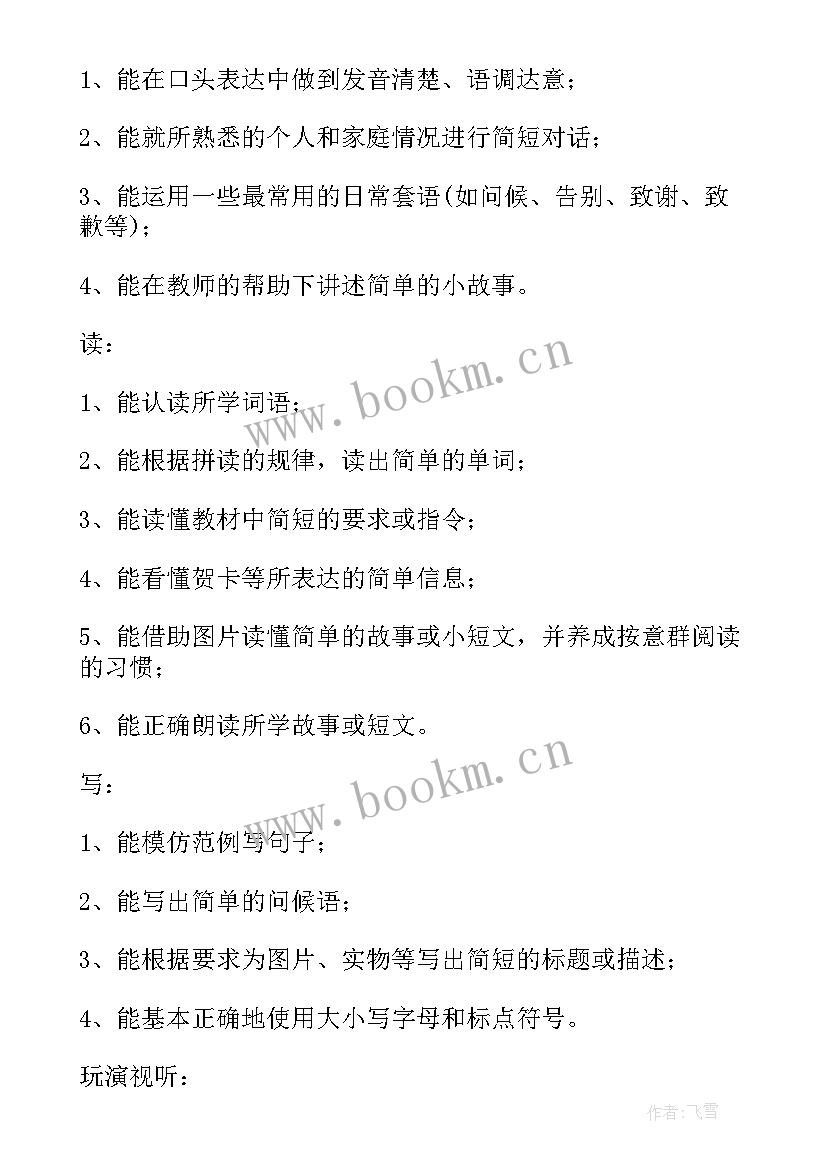 1、能在口头表达中做到发音清楚、语调达意；

2、能就所熟悉的个人和家庭情况进行简短对话；

3、能运用一些最常用的日常套语(如问候、告别、致谢、致歉等)；

4、能在教师的帮助下讲述简单的小故事。

读：

1、能认读所学词语；

2、能根据拼读的规律，读出简单的单词；

3、能读懂教材中简短的要求或指令；

4、能看懂贺卡等所表达的简单信息；

5、能借助图片读懂简单的故事或小短文，并养成按意群阅读的习惯；

6、能正确朗读所学故事或短文。

写：

1、能模仿范例写句子；

2、能写出简单的问候语；

3、能根据要求为图片、实物等写出简短的标题或描述；

4、能基本正确地使用大小写字母和标点符号。

玩演视听：

www.bookm.cn

www.bookm.cn

作者：飞雪